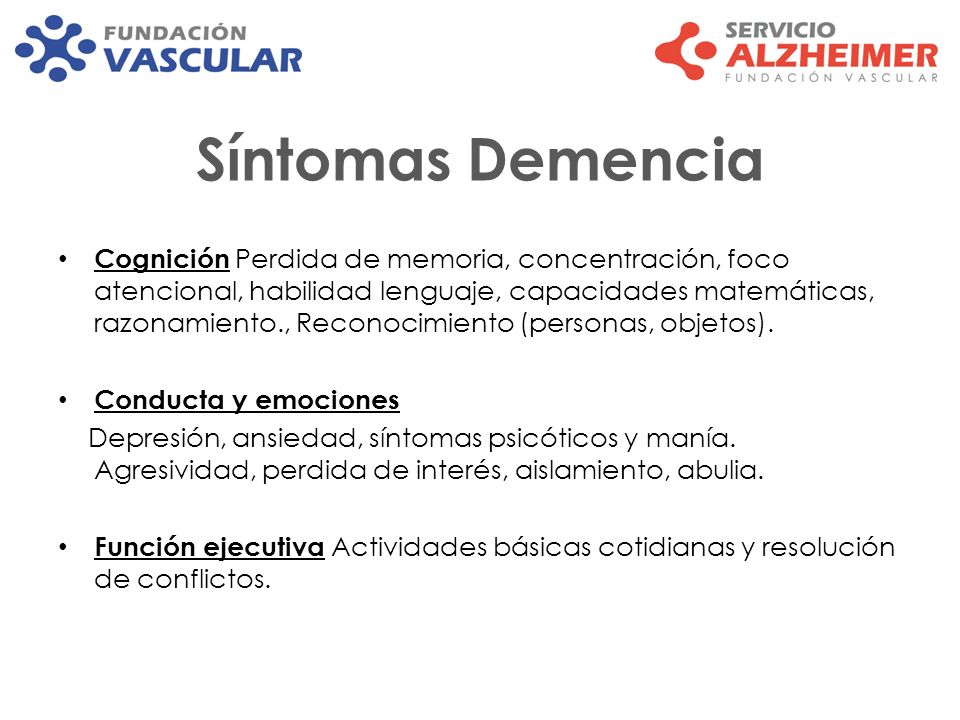 FUNDACIÓN
VASCULAR

SERVICIO
ALZHEIMER
FUNDACIÓN VASCULAR

Síntomas Demencia

• Cognición Perdida de memoria, concentración, foco atencional, habilidad lenguaje, capacidades matemáticas, razonamiento., Reconocimiento (personas, objetos).

• Conducta y emociones
Depresión, ansiedad, síntomas psicóticos y manía. Agresividad, perdida de interés, aislamiento, abulia.

• Función ejecutiva Actividades básicas cotidianas y resolución de conflictos.